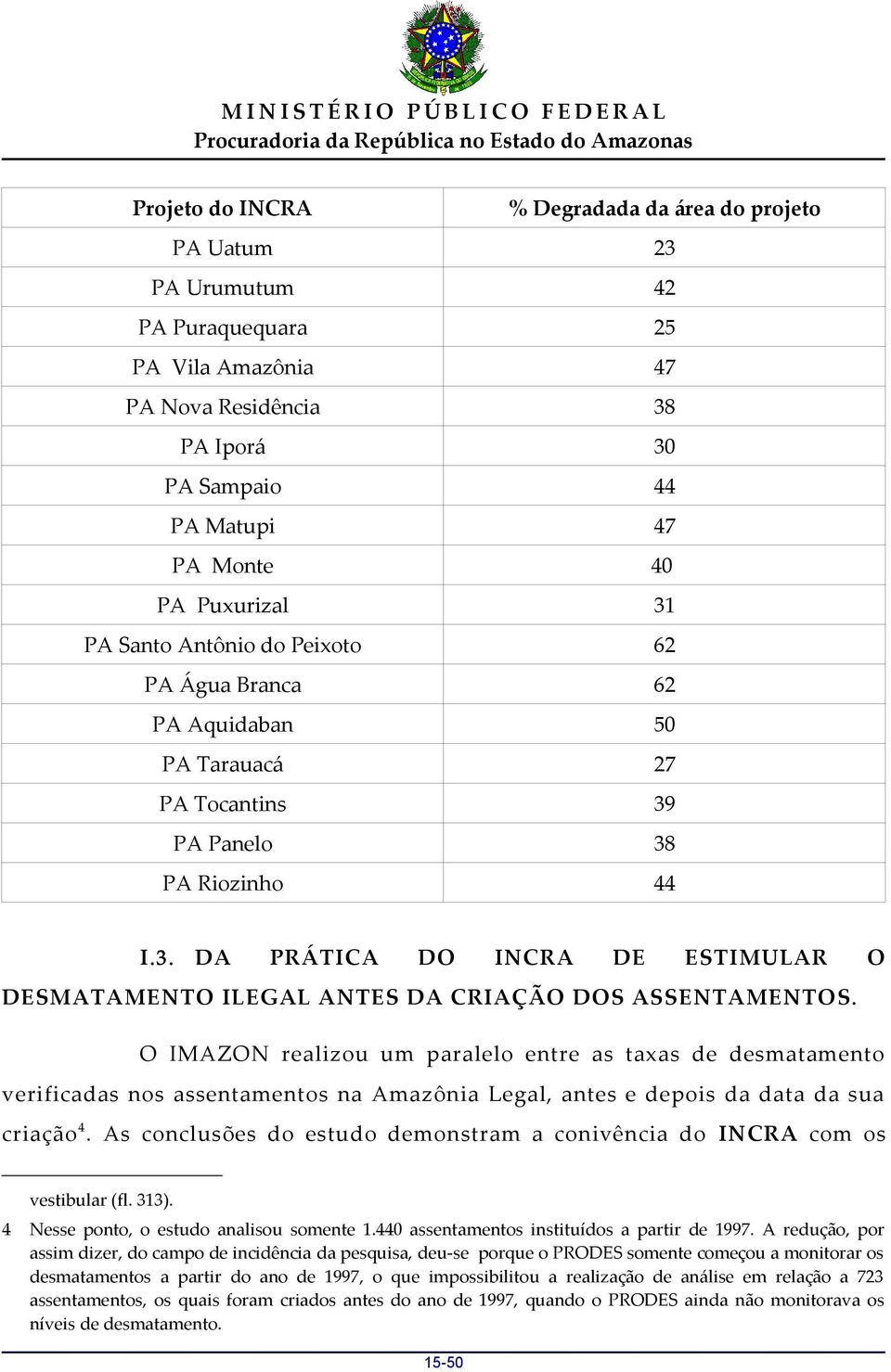 MINISTÉRIO PÚBLICO FEDERAL
Procuradoria da República no Estado do Amazonas

| Projeto do INCRA | % Degradada da área do projeto |
|---|---|
| PA Uatum | 23 |
| PA Urumutum | 42 |
| PA Puraquequara | 25 |
| PA Vila Amazônia | 47 |
| PA Nova Residência | 38 |
| PA Iporá | 30 |
| PA Sampaio | 44 |
| PA Matupi | 47 |
| PA Monte | 40 |
| PA Puxurizal | 31 |
| PA Santo Antônio do Peixoto | 62 |
| PA Água Branca | 62 |
| PA Aquidaban | 50 |
| PA Tarauacá | 27 |
| PA Tocantins | 39 |
| PA Panelo | 38 |
| PA Riozinho | 44 |

I.3. DA PRÁTICA DO INCRA DE ESTIMULAR O DESMATAMENTO ILEGAL ANTES DA CRIAÇÃO DOS ASSENTAMENTOS.

O IMAZON realizou um paralelo entre as taxas de desmatamento verificadas nos assentamentos na Amazônia Legal, antes e depois da data da sua criação$^4$. As conclusões do estudo demonstram a conivência do INCRA com os

vestibular (fl. 313).

4 Nesse ponto, o estudo analisou somente 1.440 assentamentos instituídos a partir de 1997. A redução, por assim dizer, do campo de incidência da pesquisa, deu-se porque o PRODES somente começou a monitorar os desmatamentos a partir do ano de 1997, o que impossibilitou a realização de análise em relação a 723 assentamentos, os quais foram criados antes do ano de 1997, quando o PRODES ainda não monitorava os níveis de desmatamento.

15-50